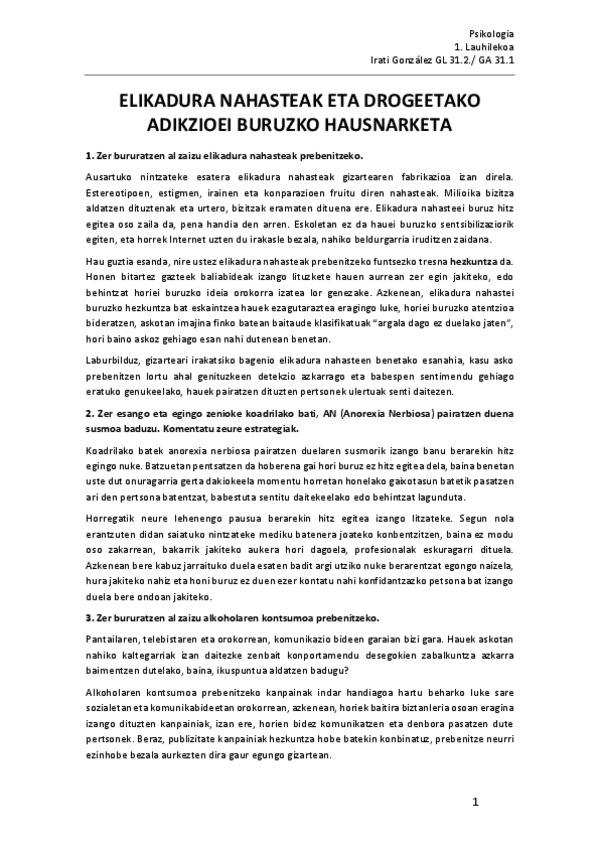 Psikologia
1. Lauhilekoa
Irati González GL 31.2./ GA 31.1

ELIKADURA NAHASTEAK ETA DROGEETAKO ADIKZIOEI BURUZKO HAUSNARKETA

1. Zer bururatzen al zaizu elikadura nahasteak prebenitzeko.

Ausartuko nintzateke esatera elikadura nahasteak gizartearen fabrikazioa izan direla. Estereotipoen, estigmen, irainen eta konparazioen fruitu diren nahasteak. Milioika bizitza aldatzen dituztenak eta urtero, bizitzak eramaten dituena ere. Elikadura nahasteei buruz hitz egitea oso zaila da, pena handia den arren. Eskoletan ez da hauei buruzko sentsibilizaziorik egiten, eta horrek Internet uzten du irakasle bezala, nahiko beldurgarria iruditzen zaidana.

Hau guztia esanda, nire ustez elikadura nahasteak prebenitzeko funtsezko tresna hezkuntza da. Honen bitartez gazteek baliabideak izango lituzkete hauen aurrean zer egin jakiteko, edo behintzat horiei buruzko ideia orokorra izatea lor genezake. Azkenean, elikadura nahastei buruzko hezkuntza bat eskaintzea hauek ezagutaraztea eragingo luke, horiei buruzko atentzioa bideratzen, askotan imajina finko batean baitaude klasifikatuak "argala dago ez duelako jaten", hori baino askoz gehiago esan nahi dutenean benetan.

Laburbilduz, gizarteari irakatsiko bagenio elikadura nahasteen benetako esanahia, kasu asko prebenitzen lortu ahal genituzkeen detekzio azkarrago eta babespen sentimendu gehiago eratuko genukeelako, hauek pairatzen dituzten pertsonek ulertuak senti daitezen.

2. Zer esango eta egingo zenioke koadrilako bati, AN (Anorexia Nerbiosa) pairatzen duena susmoa baduzu. Komentatu zeure estrategiak.

Koadrilako batek anorexia nerbiosa pairatzen duelaren susmorik izango banu berarekin hitz egingo nuke. Batzuetan pentsatzen da hoberena gai hori buruz ez hitz egitea dela, baina benetan uste dut onuragarria gerta dakiokeela momentu horretan honelako gaixotasun batetik pasatzen ari den pertsona batentzat, babestuta sentitu daitekeelako edo behintzat lagunduta.

Horregatik neure lehenengo pausua berarekin hitz egitea izango litzateke. Segun nola erantzuten didan saiatuko nintzateke mediku batenera joateko konbentzitzen, baina ez modu oso zakarrean, bakarrik jakiteko aukera hori dagoela, profesionalak eskuragarri dituela. Azkenean bere kabuz jarraituko duela esaten badit argi utziko nuke berarentzat egongo naizela, hura jakiteko nahiz eta honi buruz ez duen ezer kontatu nahi konfidantzazko petsona bat izango duela bere ondoan jakiteko.

3. Zer bururatzen al zaizu alkoholaren kontsumoa prebenitzeko.

Pantailaren, telebistaren eta orokorrean, komunikazio bideen garaian bizi gara. Hauek askotan nahiko kaltegarriak izan daitezke zenbait konportamendu desegokien zabalkuntza azkarra baimentzen dutelako, baina, ikuspuntua aldatzen badugu?

Alkoholaren kontsumoa prebenitzeko kanpainak indar handiagoa hartu beharko luke sare sozialetan eta komunikabideetan orokorrean, azkenean, horiek baitira biztanleria osoan eragina izango dituzten kanpainiak, izan ere, horien bidez komunikatzen eta denbora pasatzen dute pertsonek. Beraz, publizitate kanpainiak hezkuntza hobe batekin konbinatuz, prebenitze neurri ezinhobe bezala aurkezten dira gaur egungo gizartean.

1